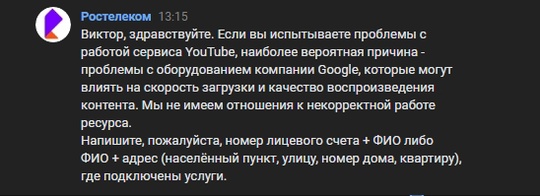 Ростелеком 13:15
Виктор, здравствуйте. Если вы испытываете проблемы с работой сервиса YouTube, наиболее вероятная причина - проблемы с оборудованием компании Google, которые могут влиять на скорость загрузки и качество воспроизведения контента. Мы не имеем отношения к некорректной работе ресурса.
Напишите, пожалуйста, номер лицевого счета + ФИО либо ФИО + адрес (населённый пункт, улицу, номер дома, квартиру), где подключены услуги.